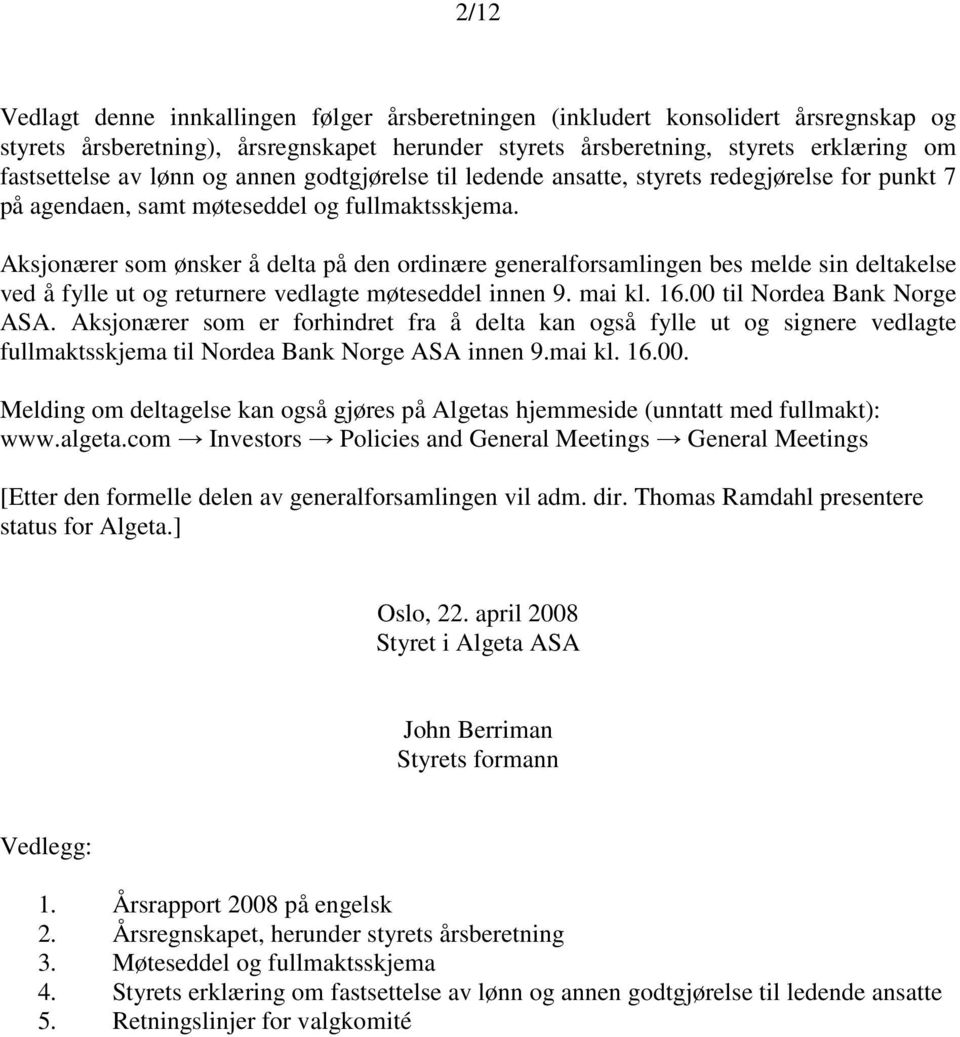 2/12

Vedlagt denne innkallingen følger årsberetningen (inkludert konsolidert årsregnskap og styrets årsberetning), årsregnskapet herunder styrets årsberetning, styrets erklæring om fastsettelse av lønn og annen godtgjørelse til ledende ansatte, styrets redegjørelse for punkt 7 på agendaen, samt møteseddel og fullmaktsskjema.

Aksjonærer som ønsker å delta på den ordinære generalforsamlingen bes melde sin deltakelse ved å fylle ut og returnere vedlagte møteseddel innen 9. mai kl. 16.00 til Nordea Bank Norge ASA. Aksjonærer som er forhindret fra å delta kan også fylle ut og signere vedlagte fullmaktsskjema til Nordea Bank Norge ASA innen 9.mai kl. 16.00.

Melding om deltagelse kan også gjøres på Algetas hjemmeside (unntatt med fullmakt): www.algeta.com → Investors → Policies and General Meetings → General Meetings

[Etter den formelle delen av generalforsamlingen vil adm. dir. Thomas Ramdahl presentere status for Algeta.]

Oslo, 22. april 2008
Styret i Algeta ASA

John Berriman
Styrets formann

Vedlegg:

1. Årsrapport 2008 på engelsk
2. Årsregnskapet, herunder styrets årsberetning
3. Møteseddel og fullmaktsskjema
4. Styrets erklæring om fastsettelse av lønn og annen godtgjørelse til ledende ansatte
5. Retningslinjer for valgkomité